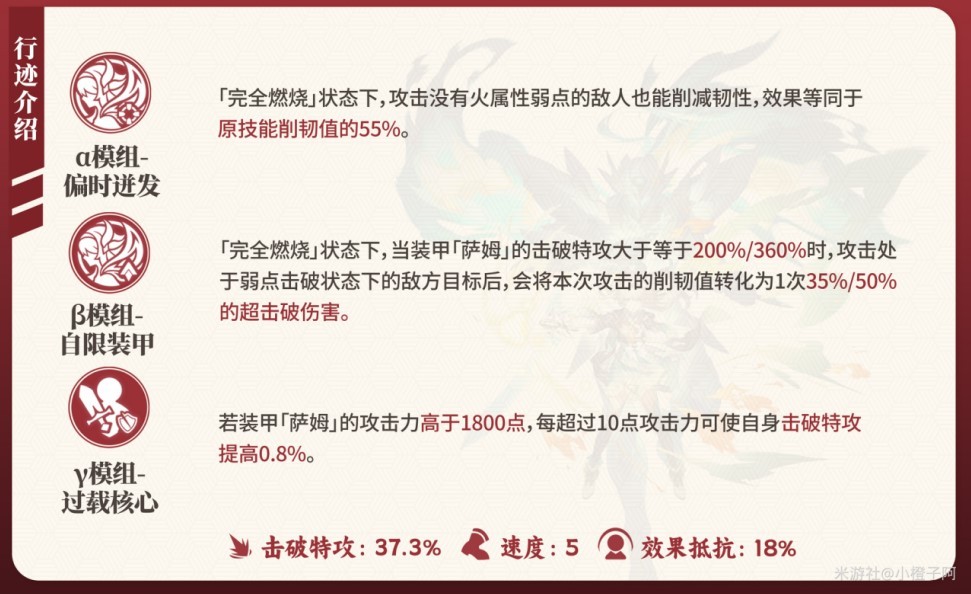 行迹介绍

α模组-偏时迸发

「完全燃烧」状态下，攻击没有火属性弱点的敌人也能削减韧性，效果等同于原技能削韧值的55%。

β模组-自限装甲

「完全燃烧」状态下，当装甲「萨姆」的击破特攻大于等于200%/360%时，攻击处于弱点击破状态下的敌方目标后，会将本次攻击的削韧值转化为1次35%/50%的超击破伤害。

γ模组-过载核心

若装甲「萨姆」的攻击力高于1800点，每超过10点攻击力可使自身击破特攻提高0.8%。

击破特攻：37.3%　速度：5　效果抵抗：18%

米游社@小橙子阿